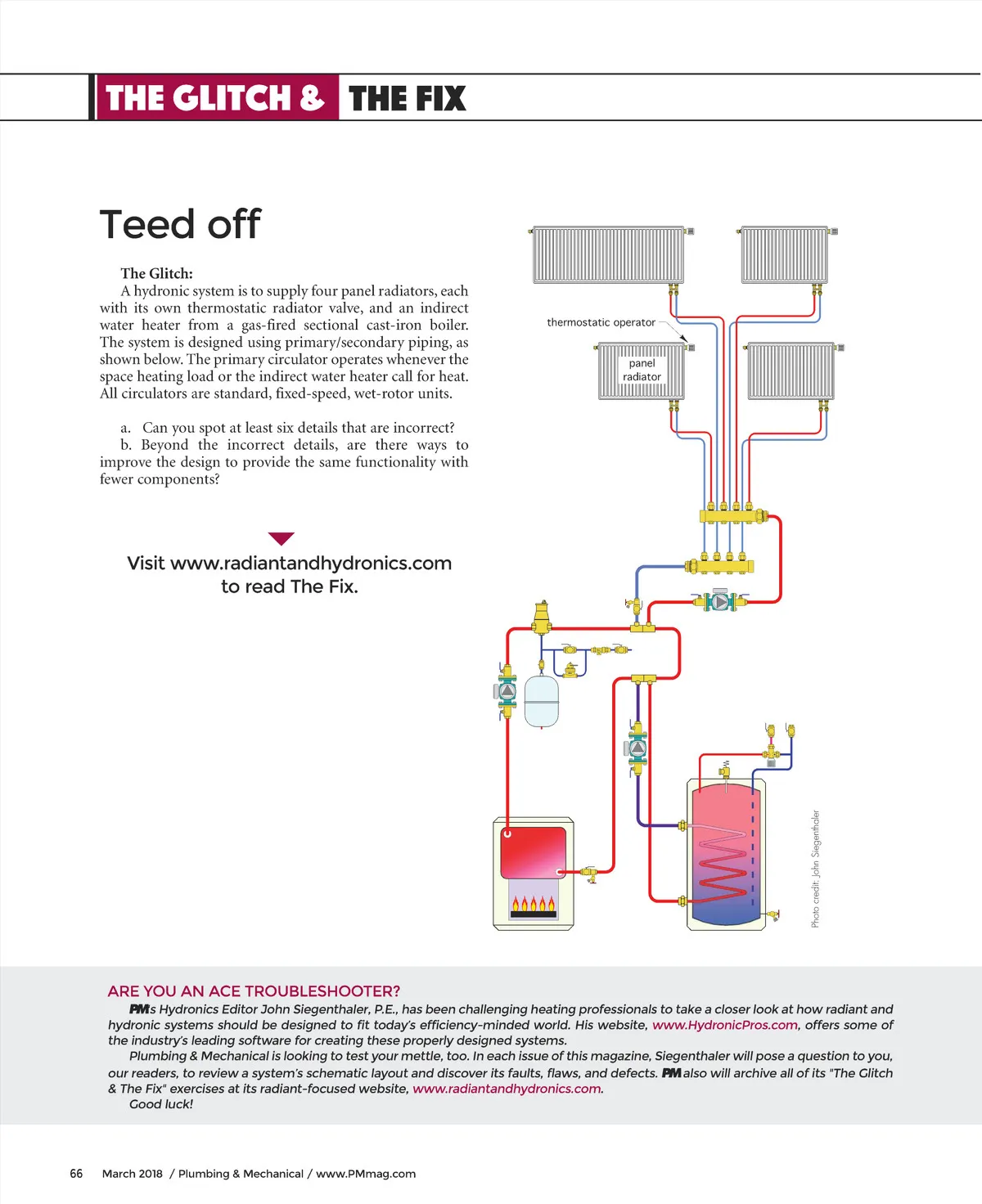 THE GLITCH & THE FIX

Teed off

The Glitch:
A hydronic system is to supply four panel radiators, each with its own thermostatic radiator valve, and an indirect water heater from a gas-fired sectional cast-iron boiler. The system is designed using primary/secondary piping, as shown below. The primary circulator operates whenever the space heating load or the indirect water heater call for heat. All circulators are standard, fixed-speed, wet-rotor units.

a. Can you spot at least six details that are incorrect?
b. Beyond the incorrect details, are there ways to improve the design to provide the same functionality with fewer components?

Visit www.radiantandhydronics.com to read The Fix.

thermostatic operator

panel radiator

Photo credit: John Siegenthaler

ARE YOU AN ACE TROUBLESHOOTER?
PM's Hydronics Editor John Siegenthaler, P.E., has been challenging heating professionals to take a closer look at how radiant and hydronic systems should be designed to fit today's efficiency-minded world. His website, www.HydronicPros.com, offers some of the industry's leading software for creating these properly designed systems.
Plumbing & Mechanical is looking to test your mettle, too. In each issue of this magazine, Siegenthaler will pose a question to you, our readers, to review a system's schematic layout and discover its faults, flaws, and defects. PM also will archive all of its "The Glitch & The Fix" exercises at its radiant-focused website, www.radiantandhydronics.com.
Good luck!

66 March 2018 / Plumbing & Mechanical / www.PMmag.com